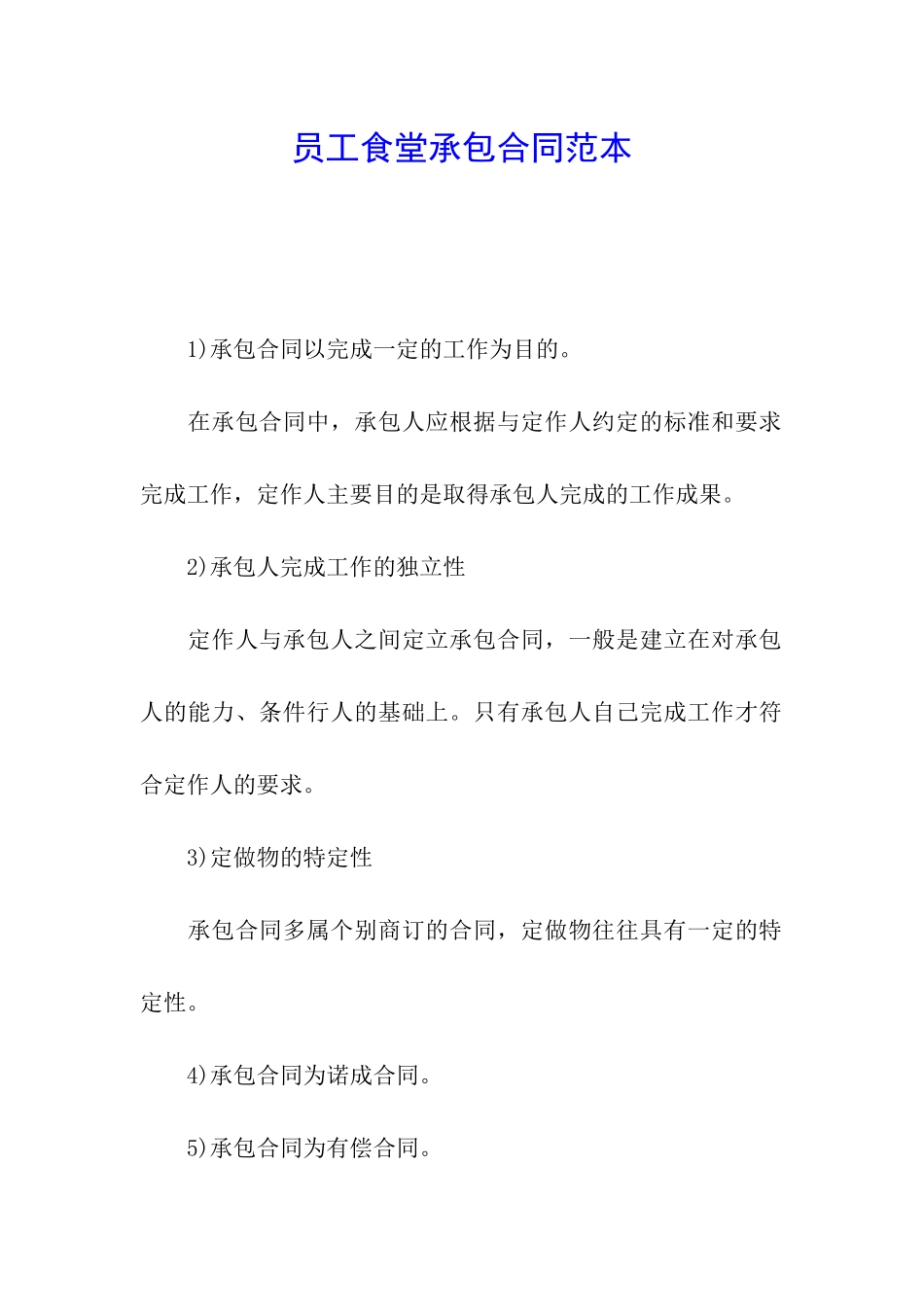 员工食堂承包合同范本

1)承包合同以完成一定的工作为目的。

在承包合同中，承包人应根据与定作人约定的标准和要求完成工作，定作人主要目的是取得承包人完成的工作成果。

2)承包人完成工作的独立性

定作人与承包人之间定立承包合同，一般是建立在对承包人的能力、条件行人的基础上。只有承包人自己完成工作才符合定作人的要求。

3)定做物的特定性

承包合同多属个别商订的合同，定做物往往具有一定的特定性。

4)承包合同为诺成合同。

5)承包合同为有偿合同。